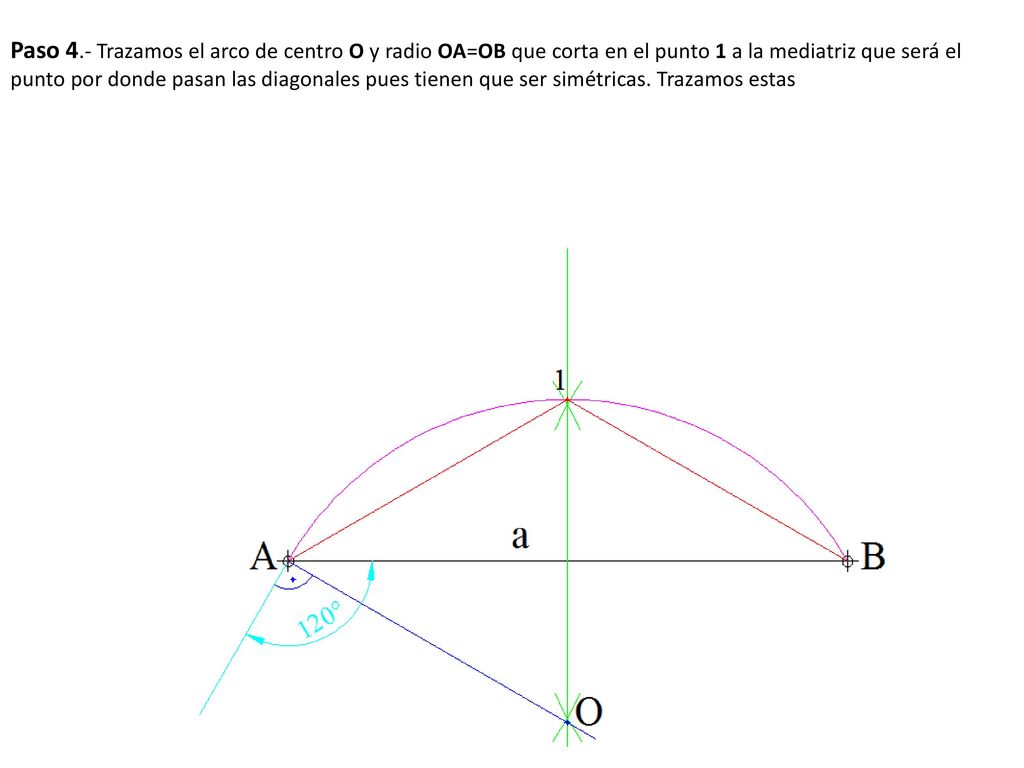 Paso 4.- Trazamos el arco de centro O y radio OA=OB que corta en el punto 1 a la mediatriz que será el punto por donde pasan las diagonales pues tienen que ser simétricas. Trazamos estas

1

A

a

B

120°

O